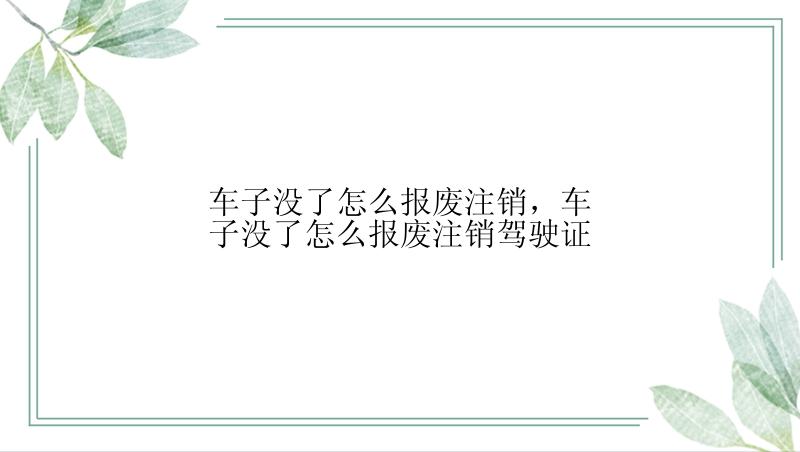 车子没了怎么报废注销，车子没了怎么报废注销驾驶证